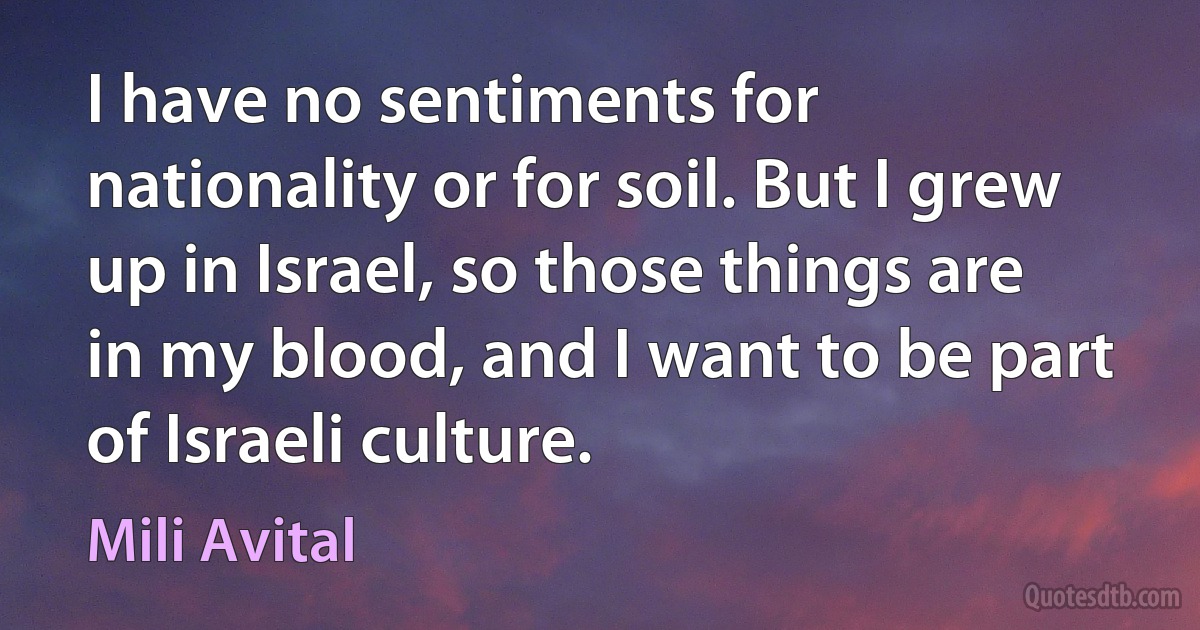 I have no sentiments for nationality or for soil. But I grew up in Israel, so those things are in my blood, and I want to be part of Israeli culture.

Mili Avital

Quotesdtb.com